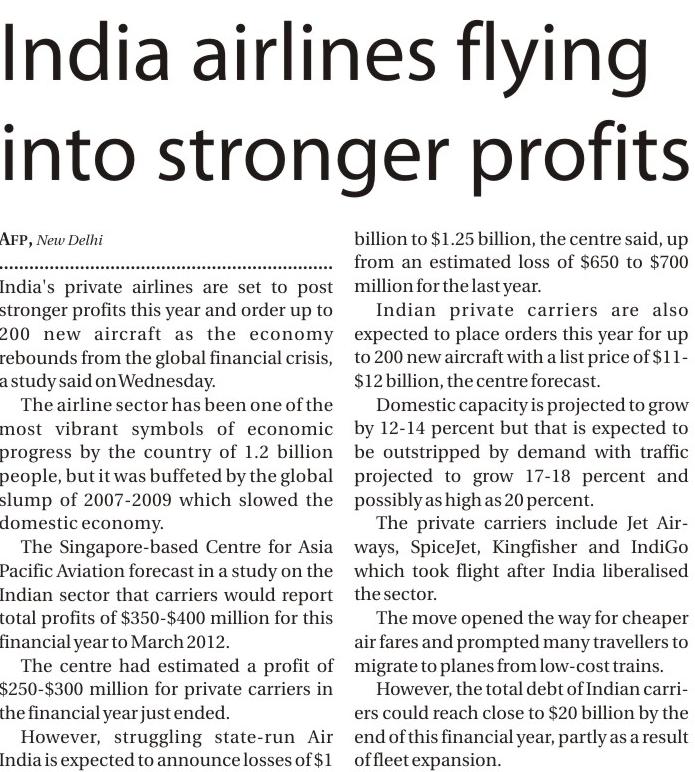 India airlines flying into stronger profits

AFP, New Delhi

India's private airlines are set to post stronger profits this year and order up to 200 new aircraft as the economy rebounds from the global financial crisis, a study said on Wednesday.

The airline sector has been one of the most vibrant symbols of economic progress by the country of 1.2 billion people, but it was buffeted by the global slump of 2007-2009 which slowed the domestic economy.

The Singapore-based Centre for Asia Pacific Aviation forecast in a study on the Indian sector that carriers would report total profits of \$350-\$400 million for this financial year to March 2012.

The centre had estimated a profit of \$250-\$300 million for private carriers in the financial year just ended.

However, struggling state-run Air India is expected to announce losses of \$1 billion to \$1.25 billion, the centre said, up from an estimated loss of \$650 to \$700 million for the last year.

Indian private carriers are also expected to place orders this year for up to 200 new aircraft with a list price of \$11-\$12 billion, the centre forecast.

Domestic capacity is projected to grow by 12-14 percent but that is expected to be outstripped by demand with traffic projected to grow 17-18 percent and possibly as high as 20 percent.

The private carriers include Jet Airways, SpiceJet, Kingfisher and IndiGo which took flight after India liberalised the sector.

The move opened the way for cheaper air fares and prompted many travellers to migrate to planes from low-cost trains.

However, the total debt of Indian carriers could reach close to \$20 billion by the end of this financial year, partly as a result of fleet expansion.